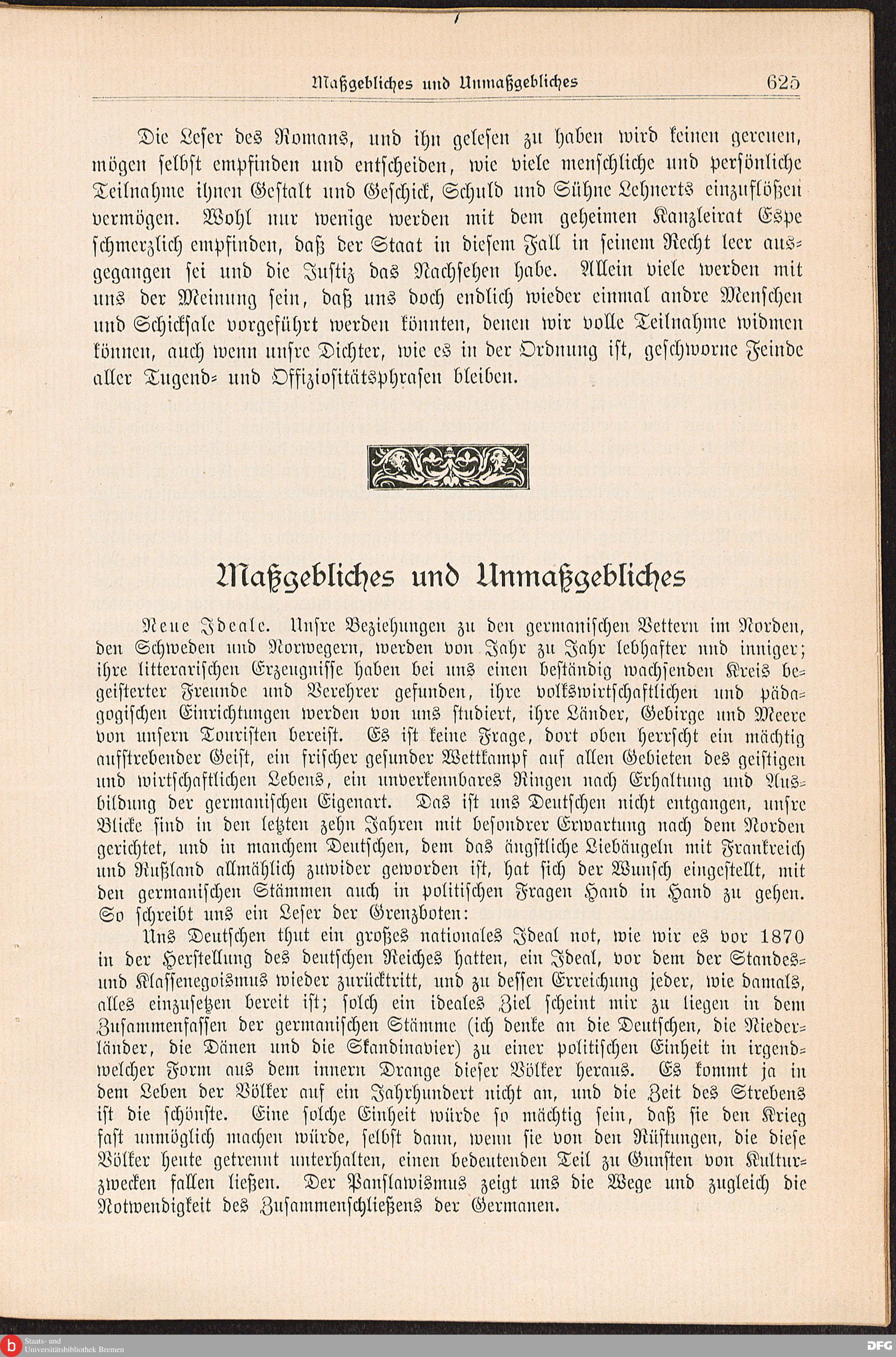 Maßgebliches und Unmaßgebliches 625

Die Leser des Romans, und ihn gelesen zu haben wird keinen gereuen, mögen selbst empfinden und entscheiden, wie viele menschliche und persönliche Teilnahme ihnen Gestalt und Geschick, Schuld und Sühne Lehnerts einzuflößen vermögen. Wohl nur wenige werden mit dem geheimen Kanzleirat Espe schmerzlich empfinden, daß der Staat in diesem Fall in seinem Recht leer ausgegangen sei und die Justiz das Nachsehen habe. Allein viele werden mit uns der Meinung sein, daß uns doch endlich wieder einmal andre Menschen und Schicksale vorgeführt werden könnten, denen wir volle Teilnahme widmen können, auch wenn unsre Dichter, wie es in der Ordnung ist, geschworne Feinde aller Tugend- und Offiziositätsphrasen bleiben.

Maßgebliches und Unmaßgebliches

Neue Ideale. Unsre Beziehungen zu den germanischen Vettern im Norden, den Schweden und Norwegern, werden von Jahr zu Jahr lebhafter und inniger; ihre litterarischen Erzeugnisse haben bei uns einen beständig wachsenden Kreis begeisterter Freunde und Verehrer gefunden, ihre volkswirtschaftlichen und pädagogischen Einrichtungen werden von uns studiert, ihre Länder, Gebirge und Meere von unsern Touristen bereist. Es ist keine Frage, dort oben herrscht ein mächtig aufstrebender Geist, ein frischer gesunder Wettkampf auf allen Gebieten des geistigen und wirtschaftlichen Lebens, ein unverkennbares Ringen nach Erhaltung und Ausbildung der germanischen Eigenart. Das ist uns Deutschen nicht entgangen, unsre Blicke sind in den letzten zehn Jahren mit besondrer Erwartung nach dem Norden gerichtet, und in manchem Deutschen, dem das ängstliche Liebäugeln mit Frankreich und Rußland allmählich zuwider geworden ist, hat sich der Wunsch eingestellt, mit den germanischen Stämmen auch in politischen Fragen Hand in Hand zu gehen. So schreibt uns ein Leser der Grenzboten:

Uns Deutschen thut ein großes nationales Ideal not, wie wir es vor 1870 in der Herstellung des deutschen Reiches hatten, ein Ideal, vor dem der Standes- und Klassenegoismus wieder zurücktritt, und zu dessen Erreichung jeder, wie damals, alles einzusetzen bereit ist; solch ein ideales Ziel scheint mir zu liegen in dem Zusammenfassen der germanischen Stämme (ich denke an die Deutschen, die Niederländer, die Dänen und die Skandinavier) zu einer politischen Einheit in irgendwelcher Form aus dem innern Drange dieser Völker heraus. Es kommt ja in dem Leben der Völker auf ein Jahrhundert nicht an, und die Zeit des Strebens ist die schönste. Eine solche Einheit würde so mächtig sein, daß sie den Krieg fast unmöglich machen würde, selbst dann, wenn sie von den Rüstungen, die diese Völker heute getrennt unterhalten, einen bedeutenden Teil zu Gunsten von Kulturzwecken fallen ließen. Der Panslawismus zeigt uns die Wege und zugleich die Notwendigkeit des Zusammenschließens der Germanen.

Staats- und Universitätsbibliothek Bremen
DFG